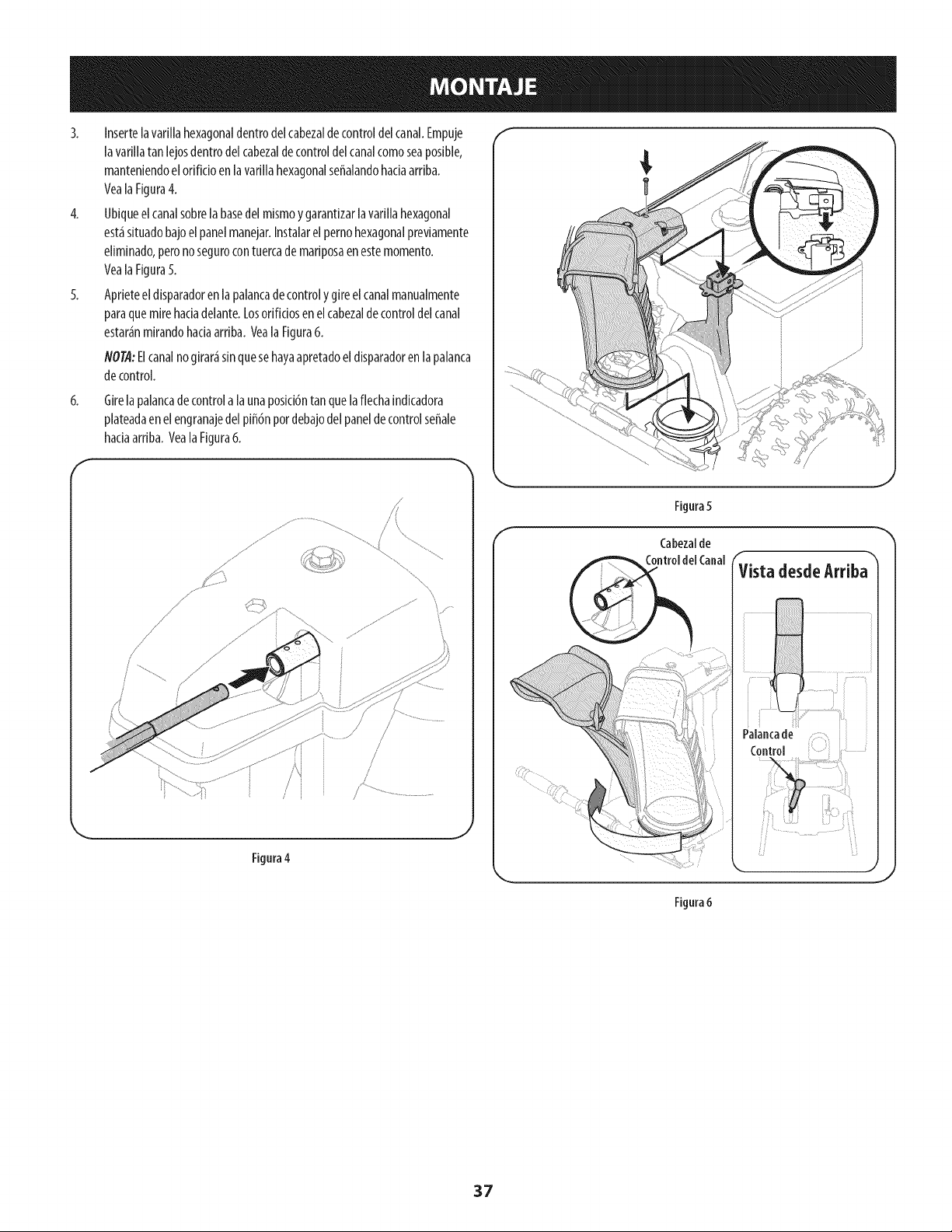 MONTAJE

3. Inserte la varilla hexagonal dentro del cabezal de control del canal. Empuje la varilla tan lejos dentro del cabezal de control del canal como sea posible, manteniendo el orificio en la varilla hexagonal señalando hacia arriba. Vea la Figura 4.

4. Ubique el canal sobre la base del mismo y garantizar la varilla hexagonal está situado bajo el panel manejar. Instalar el perno hexagonal previamente eliminado, pero no seguro con tuerca de mariposa en este momento. Vea la Figura 5.

5. Apriete el disparador en la palanca de control y gire el canal manualmente para que mire hacia delante. Los orificios en el cabezal de control del canal estarán mirando hacia arriba. Vea la Figura 6.

NOTA: El canal no girará sin que se haya apretado el disparador en la palanca de control.

6. Gire la palanca de control a la una posición tan que la flecha indicadora plateada en el engranaje del piñón por debajo del panel de control señale hacia arriba. Vea la Figura 6.

Figura 4

Figura 5

Cabezal de Control del Canal

Vista desde Arriba

Palanca de Control

Figura 6

37